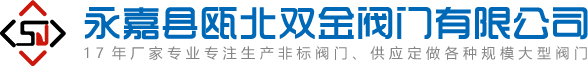 SJ

永嘉县瓯北双金阀门有限公司

17年厂家专业专注生产非标阀门、供应定做各种规模大型阀门